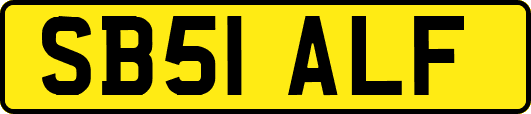 SB51 ALF